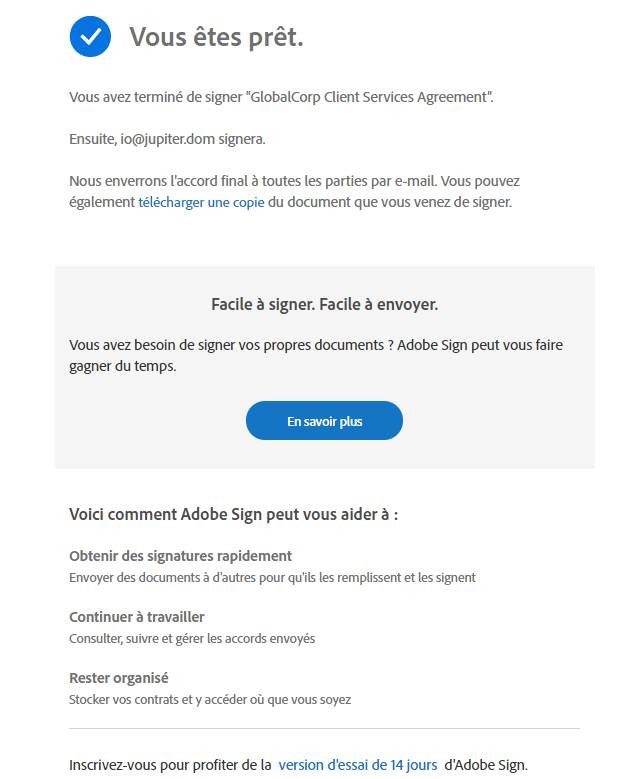 Vous êtes prêt.

Vous avez terminé de signer "GlobalCorp Client Services Agreement".

Ensuite, io@jupiter.dom signera.

Nous enverrons l'accord final à toutes les parties par e-mail. Vous pouvez également télécharger une copie du document que vous venez de signer.

Facile à signer. Facile à envoyer.

Vous avez besoin de signer vos propres documents ? Adobe Sign peut vous faire gagner du temps.

En savoir plus

Voici comment Adobe Sign peut vous aider à :

Obtenir des signatures rapidement
Envoyer des documents à d'autres pour qu'ils les remplissent et les signent

Continuer à travailler
Consulter, suivre et gérer les accords envoyés

Rester organisé
Stocker vos contrats et y accéder où que vous soyez

Inscrivez-vous pour profiter de la version d'essai de 14 jours d'Adobe Sign.